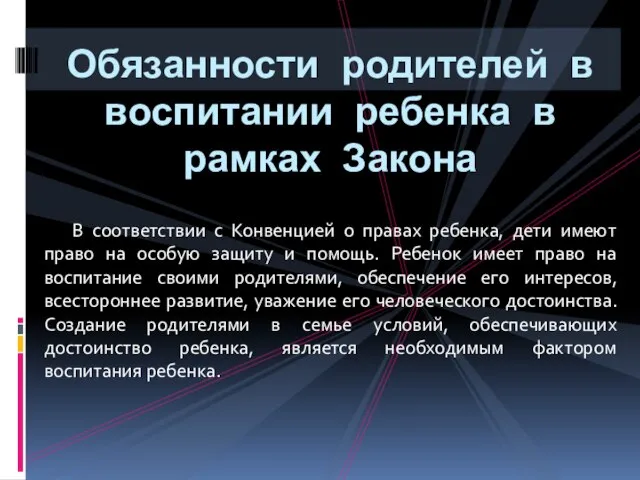 Обязанности родителей в воспитании ребенка в рамках Закона

В соответствии с Конвенцией о правах ребенка, дети имеют право на особую защиту и помощь. Ребенок имеет право на воспитание своими родителями, обеспечение его интересов, всестороннее развитие, уважение его человеческого достоинства. Создание родителями в семье условий, обеспечивающих достоинство ребенка, является необходимым фактором воспитания ребенка.